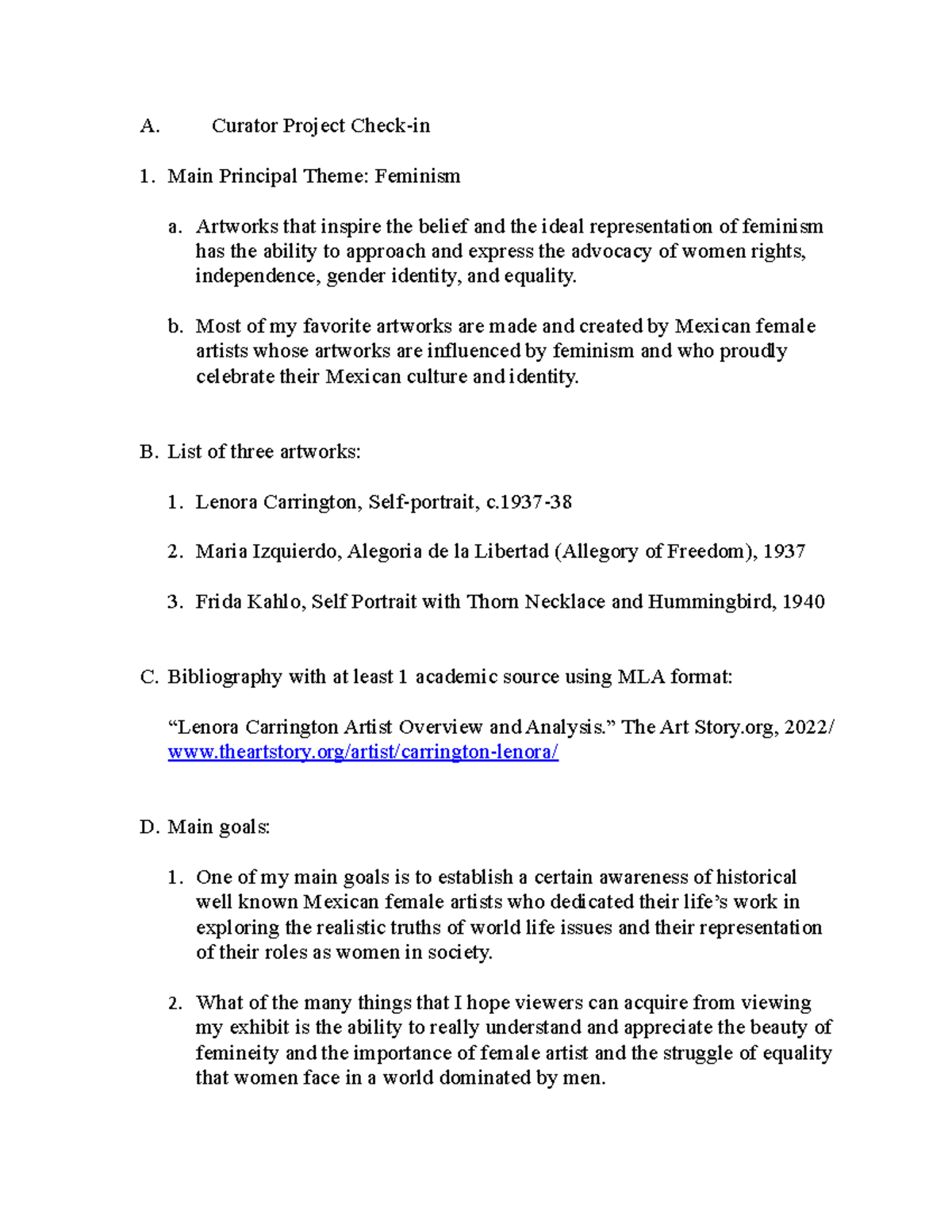 A. Curator Project Check-in

1. Main Principal Theme: Feminism

a. Artworks that inspire the belief and the ideal representation of feminism has the ability to approach and express the advocacy of women rights, independence, gender identity, and equality.

b. Most of my favorite artworks are made and created by Mexican female artists whose artworks are influenced by feminism and who proudly celebrate their Mexican culture and identity.

B. List of three artworks:

1. Lenora Carrington, Self-portrait, c.1937-38

2. Maria Izquierdo, Alegoria de la Libertad (Allegory of Freedom), 1937

3. Frida Kahlo, Self Portrait with Thorn Necklace and Hummingbird, 1940

C. Bibliography with at least 1 academic source using MLA format:

“Lenora Carrington Artist Overview and Analysis.” The Art Story.org, 2022/ www.theartstory.org/artist/carrington-lenora/

D. Main goals:

1. One of my main goals is to establish a certain awareness of historical well known Mexican female artists who dedicated their life’s work in exploring the realistic truths of world life issues and their representation of their roles as women in society.

2. What of the many things that I hope viewers can acquire from viewing my exhibit is the ability to really understand and appreciate the beauty of femineity and the importance of female artist and the struggle of equality that women face in a world dominated by men.